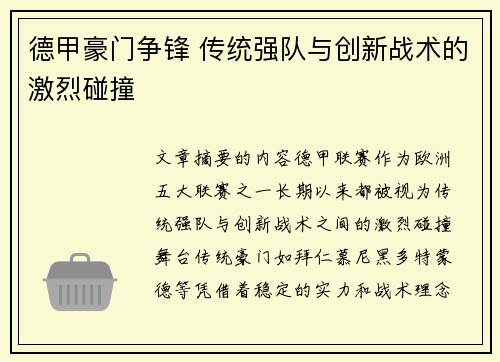 德甲豪门争锋 传统强队与创新战术的激烈碰撞

文章摘要的内容德甲联赛作为欧洲五大联赛之一长期以来都被视为传统强队与创新战术之间的激烈碰撞舞台传统豪门如拜仁慕尼黑多特蒙德等凭借着稳定的实力和战术理念